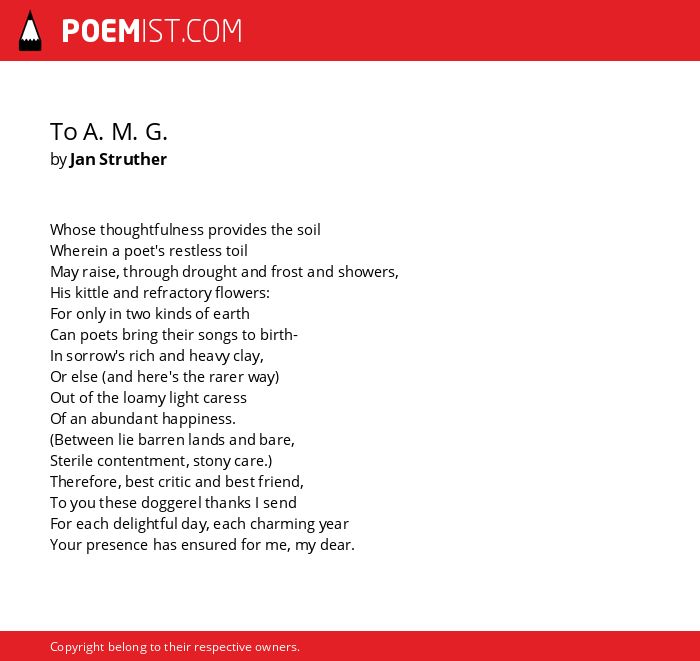 POEMIST.COM

To A. M. G.
by Jan Struther

Whose thoughtfulness provides the soil
Wherein a poet's restless toil
May raise, through drought and frost and showers,
His kittle and refractory flowers:
For only in two kinds of earth
Can poets bring their songs to birth-
In sorrow's rich and heavy clay,
Or else (and here's the rarer way)
Out of the loamy light caress
Of an abundant happiness.
(Between lie barren lands and bare,
Sterile contentment, stony care.)
Therefore, best critic and best friend,
To you these doggerel thanks I send
For each delightful day, each charming year
Your presence has ensured for me, my dear.

Copyright belong to their respective owners.